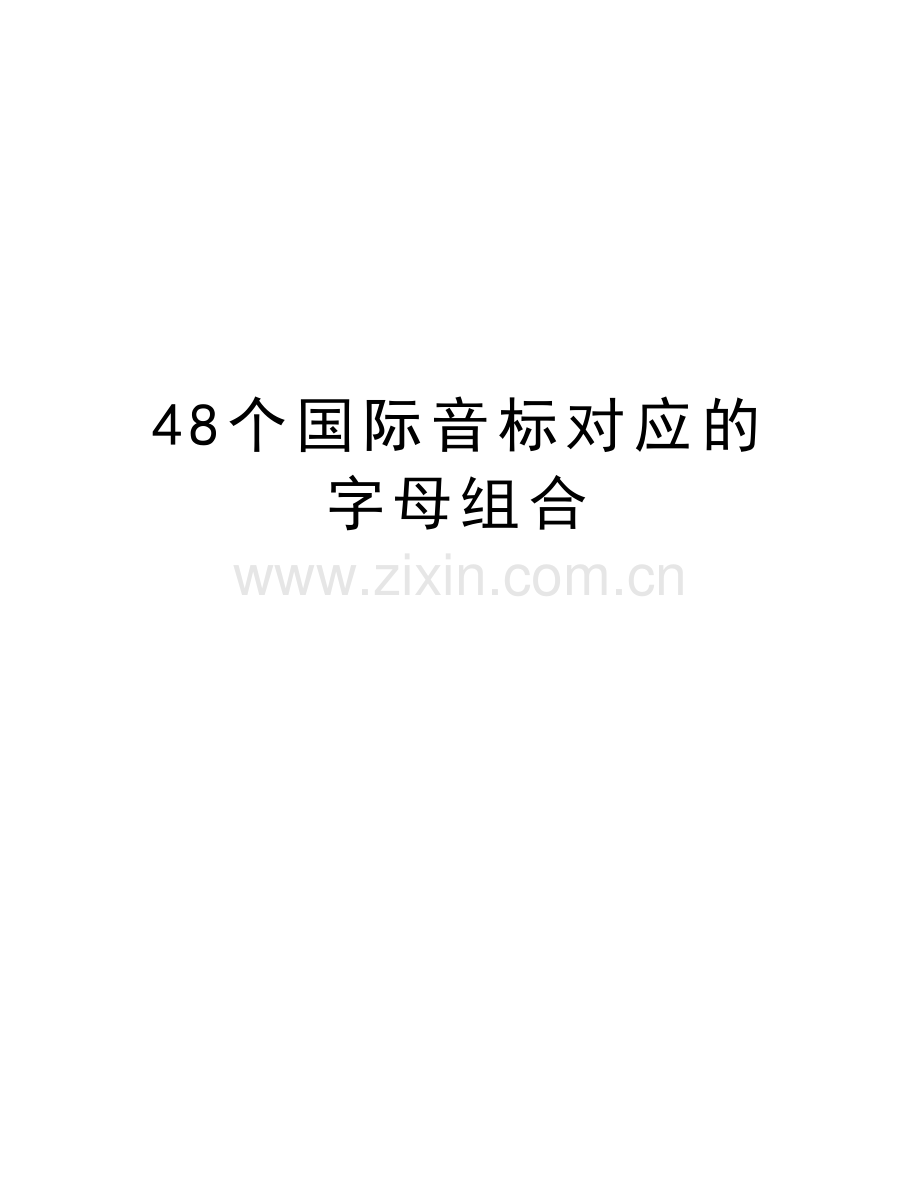 48个国际音标对应的字母组合

www.zixin.com.cn